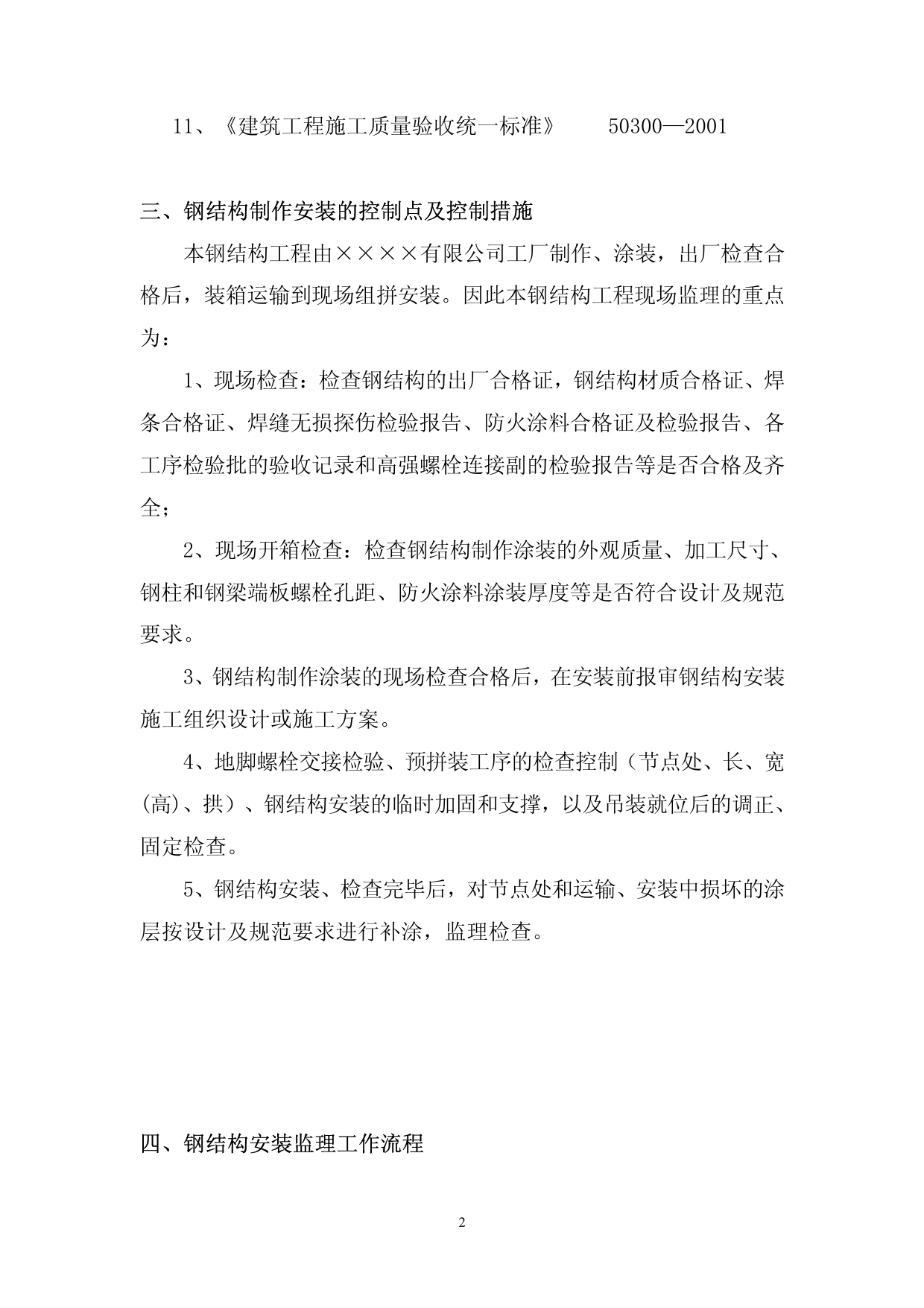 11、《建筑工程施工质量验收统一标准》 50300—2001

三、钢结构制作安装的控制点及控制措施

本钢结构工程由××××有限公司工厂制作、涂装，出厂检查合格后，装箱运输到现场组拼安装。因此本钢结构工程现场监理的重点为：

1、现场检查：检查钢结构的出厂合格证，钢结构材质合格证、焊条合格证、焊缝无损探伤检验报告、防火涂料合格证及检验报告、各工序检验批的验收记录和高强螺栓连接副的检验报告等是否合格及齐全；

2、现场开箱检查：检查钢结构制作涂装的外观质量、加工尺寸、钢柱和钢梁端板螺栓孔距、防火涂料涂装厚度等是否符合设计及规范要求。

3、钢结构制作涂装的现场检查合格后，在安装前报审钢结构安装施工组织设计或施工方案。

4、地脚螺栓交接检验、预拼装工序的检查控制（节点处、长、宽(高)、拱）、钢结构安装的临时加固和支撑，以及吊装就位后的调正、固定检查。

5、钢结构安装、检查完毕后，对节点处和运输、安装中损坏的涂层按设计及规范要求进行补涂，监理检查。

四、钢结构安装监理工作流程

2